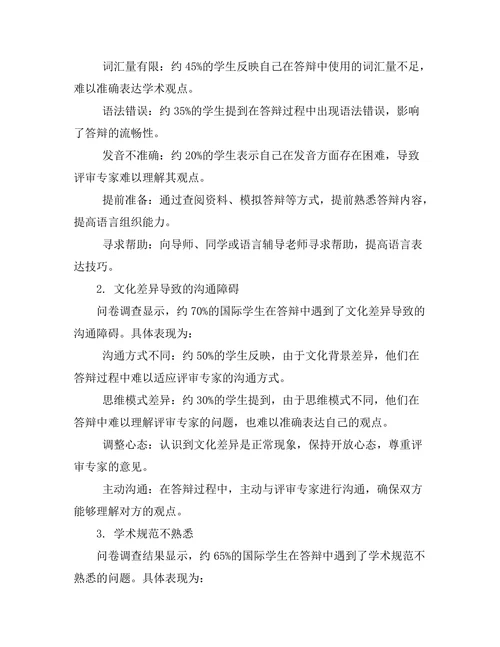 词汇量有限：约 45%的学生反映自己在答辩中使用的词汇量不足，难以准确表达学术观点。

语法错误：约 35%的学生提到在答辩过程中出现语法错误，影响了答辩的流畅性。

发音不准确：约 20%的学生表示自己在发音方面存在困难，导致评审专家难以理解其观点。

提前准备：通过查阅资料、模拟答辩等方式，提前熟悉答辩内容，提高语言组织能力。

寻求帮助：向导师、同学或语言辅导老师寻求帮助，提高语言表达技巧。

2. 文化差异导致的沟通障碍

问卷调查显示，约 70%的国际学生在答辩中遇到了文化差异导致的沟通障碍。具体表现为：

沟通方式不同：约 50%的学生反映，由于文化背景差异，他们在答辩过程中难以适应评审专家的沟通方式。

思维模式差异：约 30%的学生提到，由于思维模式不同，他们在答辩中难以理解评审专家的问题，也难以准确表达自己的观点。

调整心态：认识到文化差异是正常现象，保持开放心态，尊重评审专家的意见。

主动沟通：在答辩过程中，主动与评审专家进行沟通，确保双方能够理解对方的观点。

3. 学术规范不熟悉

问卷调查结果显示，约 65%的国际学生在答辩中遇到了学术规范不熟悉的问题。具体表现为：